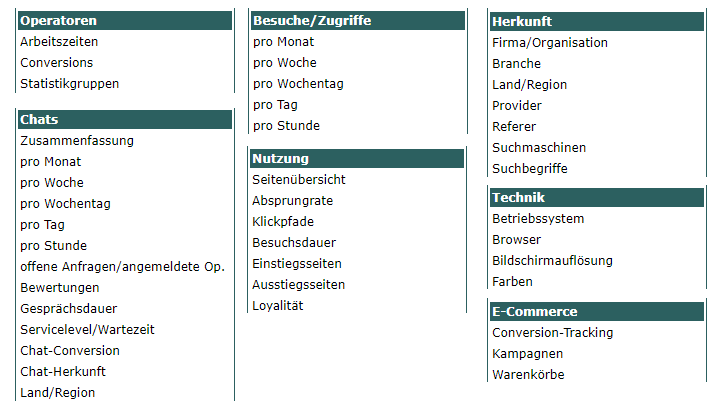 Operatoren
Arbeitszeiten
Conversions
Statistikgruppen

Chats
Zusammenfassung
pro Monat
pro Woche
pro Wochentag
pro Tag
pro Stunde
offene Anfragen/angemeldete Op.
Bewertungen
Gesprächsdauer
Servicelevel/Wartezeit
Chat-Conversion
Chat-Herkunft
Land/Region

Besuche/Zugriffe
pro Monat
pro Woche
pro Wochentag
pro Tag
pro Stunde

Nutzung
Seitenübersicht
Absprungrate
Klickpfade
Besuchsdauer
Einstiegsseiten
Ausstiegsseiten
Loyalität

Herkunft
Firma/Organisation
Branche
Land/Region
Provider
Referer
Suchmaschinen
Suchbegriffe

Technik
Betriebssystem
Browser
Bildschirmauflösung
Farben

E-Commerce
Conversion-Tracking
Kampagnen
Warenkörbe